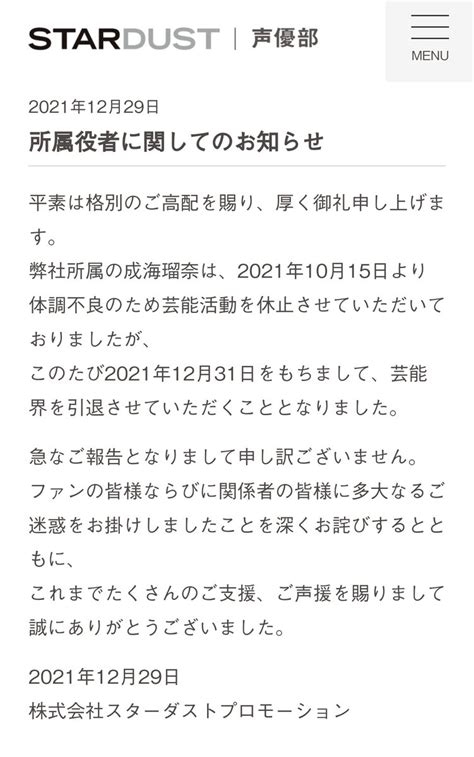 STARDUST | 声優部

MENU

2021年12月29日
所属役者に関してのお知らせ

平素は格別のご高配を賜り、厚く御礼申し上げます。
弊社所属の成海瑠奈は、2021年10月15日より体調不良のため芸能活動を休止させていただいておりましたが、
このたび2021年12月31日をもちまして、芸能界を引退させていただくこととなりました。

急なご報告となりまして申し訳ございません。
ファンの皆様ならびに関係者の皆様に多大なるご迷惑をお掛けしましたことを深くお詫びするとともに、
これまでたくさんのご支援、ご声援を賜りまして誠にありがとうございました。

2021年12月29日
株式会社スターダストプロモーション